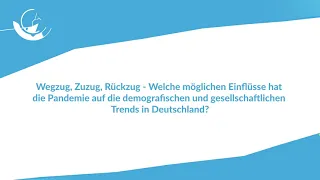 Wegzug, Zuzug, Rückzug - Welche möglichen Einflüsse hat die Pandemie auf die demografischen und gesellschaftlichen Trends in Deutschland?